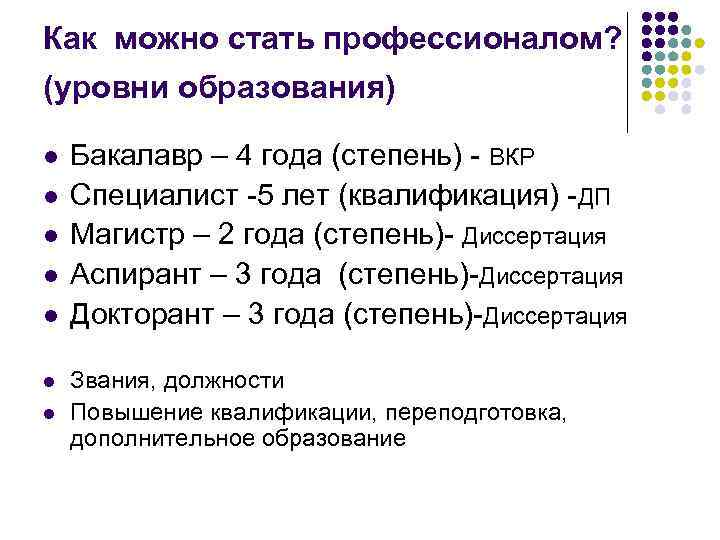 Как можно стать профессионалом? (уровни образования)

- Бакалавр – 4 года (степень) - ВКР
- Специалист -5 лет (квалификация) -ДП
- Магистр – 2 года (степень)- Диссертация
- Аспирант – 3 года (степень)-Диссертация
- Докторант – 3 года (степень)-Диссертация

- Звания, должности
- Повышение квалификации, переподготовка, дополнительное образование